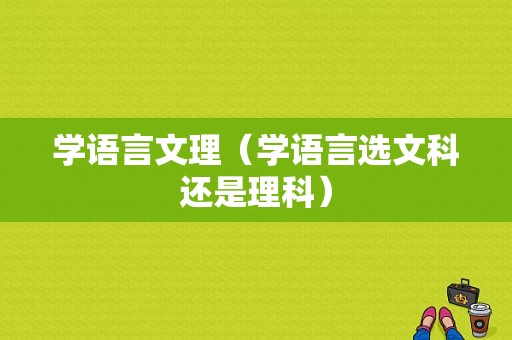 学语言文理（学语言选文科还是理科）